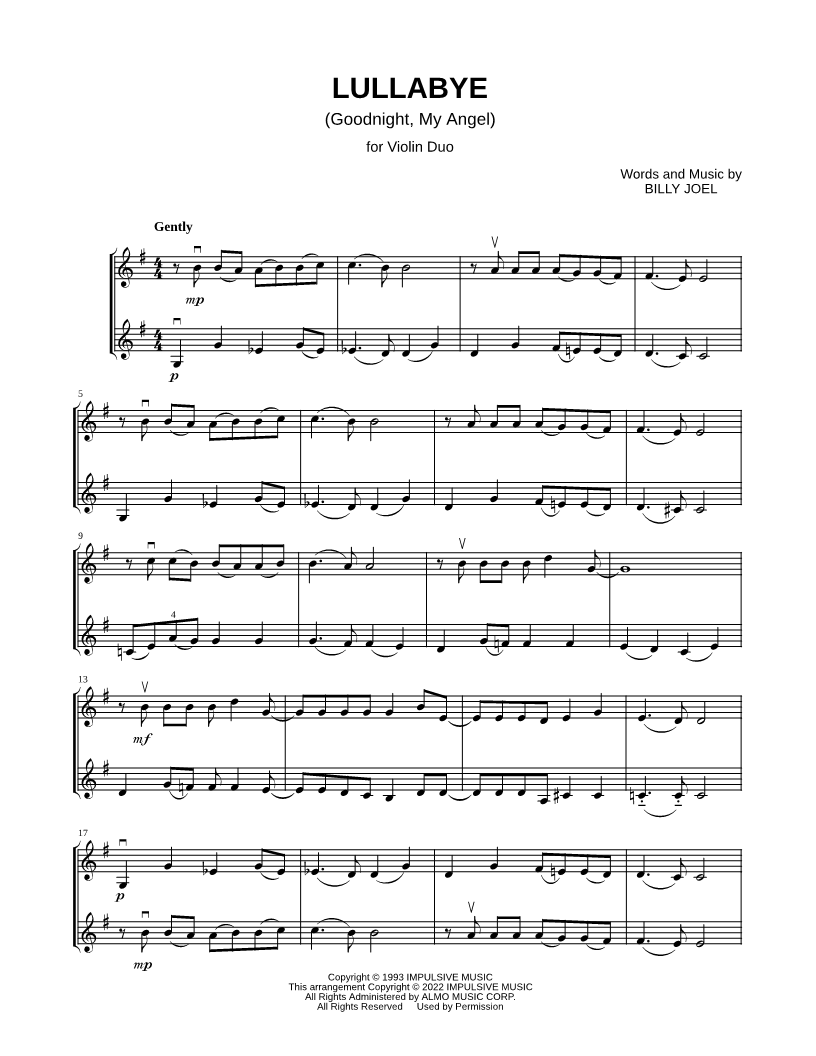 LULLABYE
(Goodnight, My Angel)
for Violin Duo

Words and Music by
BILLY JOEL

Gently

mp

p

5

9

4

13

mf

17

p

mp

Copyright © 1993 IMPULSIVE MUSIC
This arrangement Copyright © 2022 IMPULSIVE MUSIC
All Rights Administered by ALMO MUSIC CORP.
All Rights Reserved Used by Permission